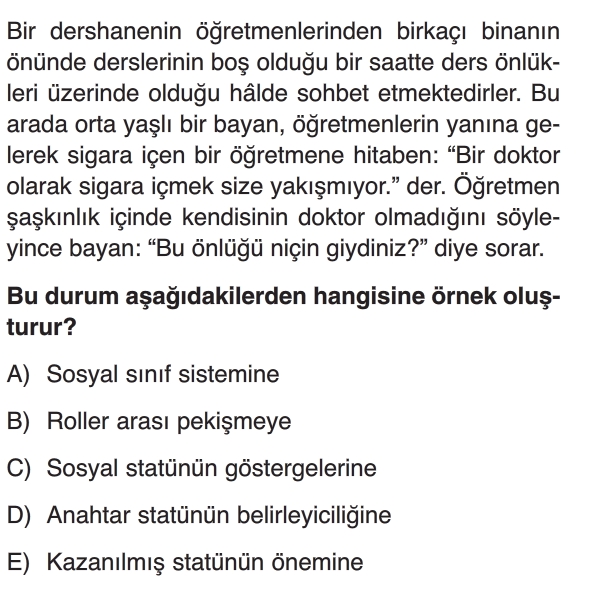 Bir dershanenin öğretmenlerinden birkaçı binanın önünde derslerinin boş olduğu bir saatte ders önlükleri üzerinde olduğu hâlde sohbet etmektedirler. Bu arada orta yaşlı bir bayan, öğretmenlerin yanına gelerek sigara içen bir öğretmene hitaben: “Bir doktor olarak sigara içmek size yakışmıyor.” der. Öğretmen şaşkınlık içinde kendisinin doktor olmadığını söyleyince bayan: “Bu önlüğü niçin giydiniz?” diye sorar.

**Bu durum aşağıdakilerden hangisine örnek oluşturur?**

A) Sosyal sınıf sistemine

B) Roller arası pekişmeye

C) Sosyal statünün göstergelerine

D) Anahtar statünün belirleyiciliğine

E) Kazanılmış statünün önemine